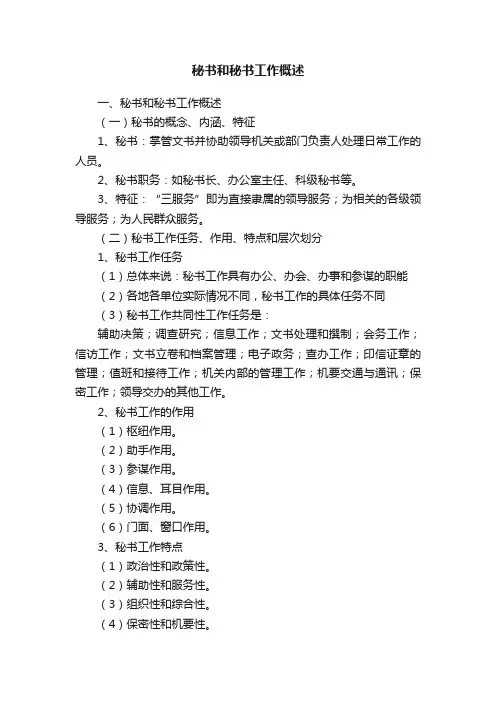 秘书和秘书工作概述

一、秘书和秘书工作概述

（一）秘书的概念、内涵、特征

1、秘书：掌管文书并协助领导机关或部门负责人处理日常工作的人员。

2、秘书职务：如秘书长、办公室主任、科级秘书等。

3、特征：“三服务”即为直接隶属的领导服务；为相关的各级领导服务；为人民群众服务。

（二）秘书工作任务、作用、特点和层次划分

1、秘书工作任务

（1）总体来说：秘书工作具有办公、办会、办事和参谋的职能

（2）各地各单位实际情况不同，秘书工作的具体任务不同

（3）秘书工作共同性工作任务是：

辅助决策；调查研究；信息工作；文书处理和撰制；会务工作；信访工作；文书立卷和档案管理；电子政务；查办工作；印信证章的管理；值班和接待工作；机关内部的管理工作；机要交通与通讯；保密工作；领导交办的其他工作。

2、秘书工作的作用

（1）枢纽作用。

（2）助手作用。

（3）参谋作用。

（4）信息、耳目作用。

（5）协调作用。

（6）门面、窗口作用。

3、秘书工作特点

（1）政治性和政策性。

（2）辅助性和服务性。

（3）组织性和综合性。

（4）保密性和机要性。